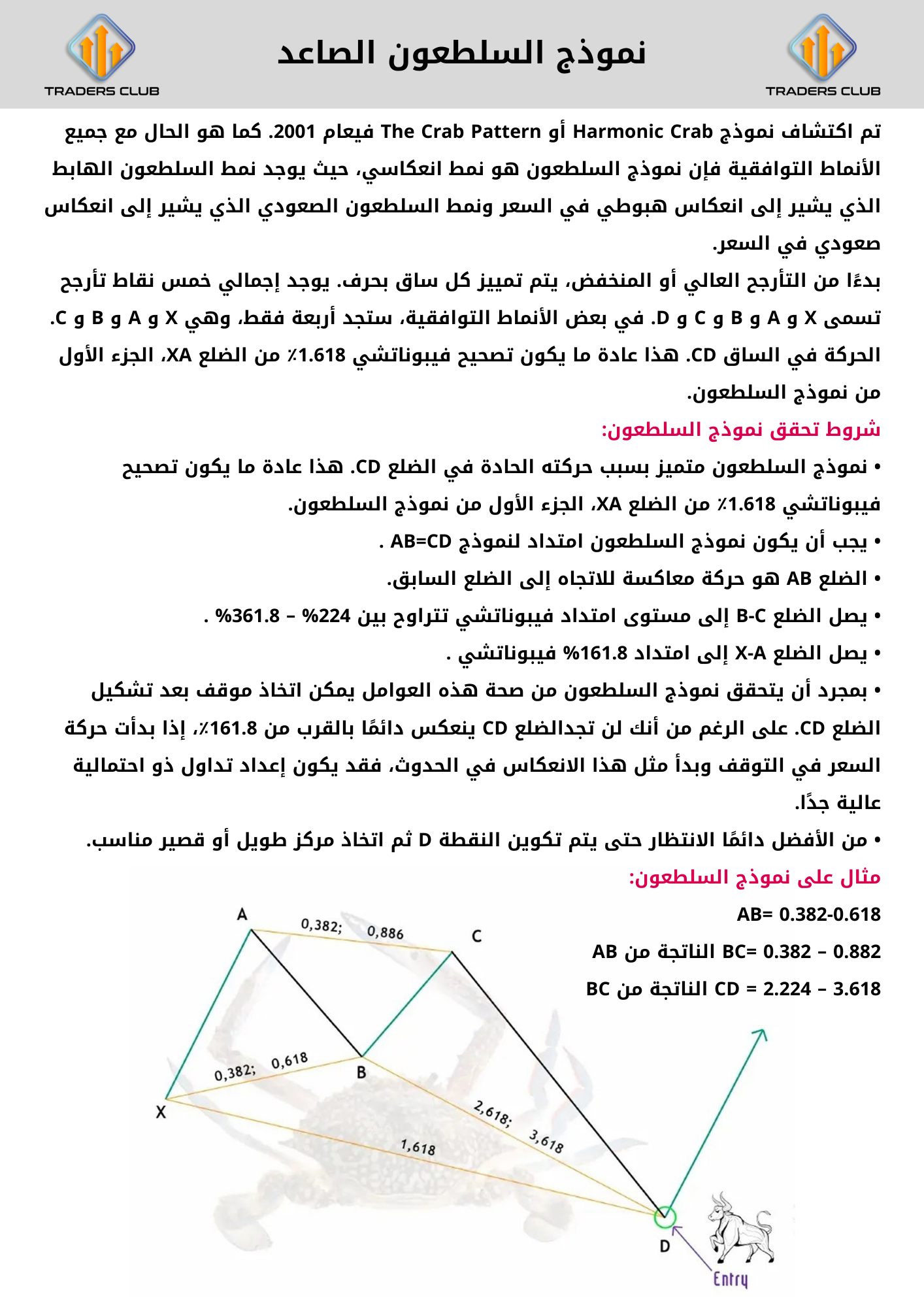 TRADERS CLUB
نموذج السلطعون الصاعد
TRADERS CLUB

تم اكتشاف نموذج Harmonic Crab أو The Crab Pattern فيعام 2001. كما هو الحال مع جميع الأنماط التوافقية فإن نموذج السلطعون هو نمط انعكاسي، حيث يوجد نمط السلطعون الهابط الذي يشير إلى انعكاس هبوطي في السعر ونمط السلطعون الصعودي الذي يشير إلى انعكاس صعودي في السعر.
بدءًا من التأرجح العالي أو المنخفض، يتم تمييز كل ساق بحرف. يوجد إجمالي خمس نقاط تأرجح تسمى X و A و B و C و D. في بعض الأنماط التوافقية، ستجد أربعة فقط، وهي X و A و B و C. الحركة في الساق CD. هذا عادة ما يكون تصحيح فيبوناتشي 1.618٪ من الضلع XA، الجزء الأول من نموذج السلطعون.
شروط تحقق نموذج السلطعون:
• نموذج السلطعون متميز بسبب حركته الحادة في الضلع CD. هذا عادة ما يكون تصحيح فيبوناتشي 1.618٪ من الضلع XA، الجزء الأول من نموذج السلطعون.
• يجب أن يكون نموذج السلطعون امتداد لنموذج AB=CD .
• الضلع AB هو حركة معاكسة للاتجاه إلى الضلع السابق.
• يصل الضلع B-C إلى مستوى امتداد فيبوناتشي تتراوح بين 224% – 361.8% .
• يصل الضلع X-A إلى امتداد 161.8% فيبوناتشي .
• بمجرد أن يتحقق نموذج السلطعون من صحة هذه العوامل يمكن اتخاذ موقف بعد تشكيل الضلع CD. على الرغم من أنك لن تجدالضلع CD ينعكس دائمًا بالقرب من 161.8٪، إذا بدأت حركة السعر في التوقف وبدأ مثل هذا الانعكاس في الحدوث، فقد يكون إعداد تداول ذو احتمالية عالية جدًا.
• من الأفضل دائمًا الانتظار حتى يتم تكوين النقطة D ثم اتخاذ مركز طويل أو قصير مناسب.
مثال على نموذج السلطعون:
AB= 0.382-0.618
BC= 0.382 – 0.882 الناتجة من AB
CD = 2.224 – 3.618 الناتجة من BC

A
0,382; 0,886
C
0,382; 0,618
B
X
2,618; 3,618
1,618
D
Entry